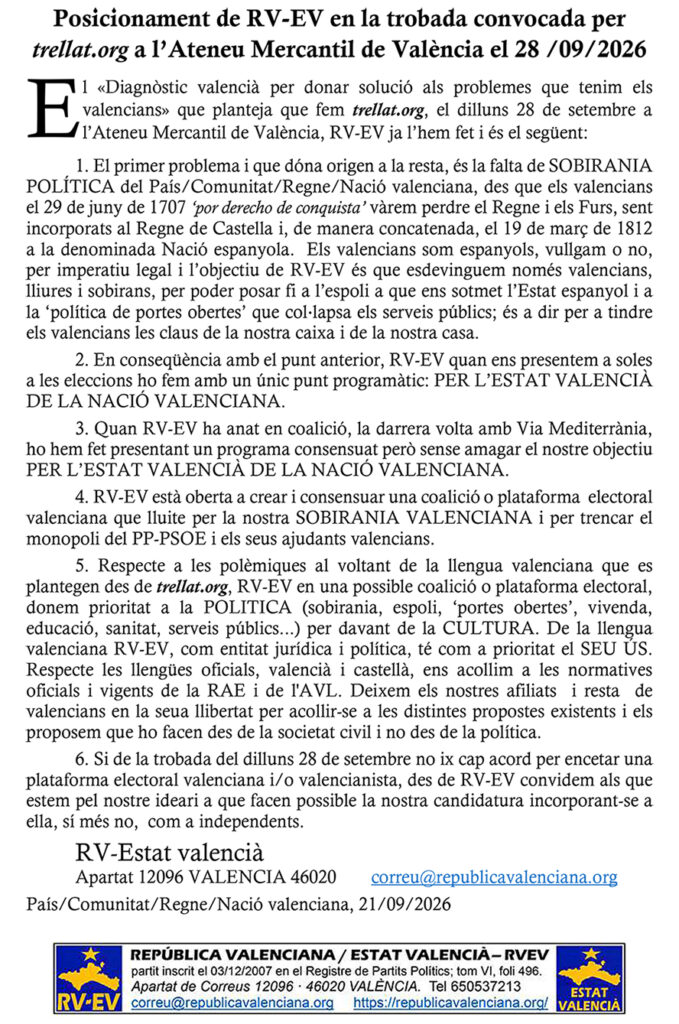 Posicionament de RV-EV en la trobada convocada per trellat.org a l'Ateneu Mercantil de València el 28 /09/2026

El «Diagnòstic valencià per donar solució als problemes que tenim els valencians» que planteja que fem trellat.org, el dilluns 28 de setembre a l'Ateneu Mercantil de València, RV-EV ja l'hem fet i és el següent:

1. El primer problema i que dóna origen a la resta, és la falta de SOBIRANIA POLÍTICA del País/Comunitat/Regne/Nació valenciana, des que els valencians el 29 de juny de 1707 'por derecho de conquista' vàrem perdre el Regne i els Furs, sent incorporats al Regne de Castella i, de manera concatenada, el 19 de març de 1812 a la denominada Nació espanyola. Els valencians som espanyols, vullgam o no, per imperatiu legal i l'objectiu de RV-EV és que esdevinguem només valencians, lliures i sobirans, per poder posar fi a l'espoli a que ens sotmet l'Estat espanyol i a la 'política de portes obertes' que col·lapsa els serveis públics; és a dir per a tindre els valencians les claus de la nostra caixa i de la nostra casa.

2. En conseqüència amb el punt anterior, RV-EV quan ens presentem a soles a les eleccions ho fem amb un únic punt programàtic: PER L'ESTAT VALENCIÀ DE LA NACIÓ VALENCIANA.

3. Quan RV-EV ha anat en coalició, la darrera volta amb Via Mediterrània, ho hem fet presentant un programa consensuat però sense amagar el nostre objectiu PER L'ESTAT VALENCIÀ DE LA NACIÓ VALENCIANA.

4. RV-EV està oberta a crear i consensuar una coalició o plataforma electoral valenciana que lluite per la nostra SOBIRANIA VALENCIANA i per trencar el monopoli del PP-PSOE i els seus ajudants valencians.

5. Respecte a les polèmiques al voltant de la llengua valenciana que es plantegen des de trellat.org, RV-EV en una possible coalició o plataforma electoral, donem prioritat a la POLITICA (sobirania, espoli, 'portes obertes', vivenda, educació, sanitat, serveis públics...) per davant de la CULTURA. De la llengua valenciana RV-EV, com entitat jurídica i política, té com a prioritat el SEU ÚS. Respecte les llengües oficials, valencià i castellà, ens acollim a les normatives oficials i vigents de la RAE i de l'AVL. Deixem els nostres afiliats i resta de valencians en la seua llibertat per acollir-se a les distintes propostes existents i els proposem que ho facen des de la societat civil i no des de la política.

6. Si de la trobada del dilluns 28 de setembre no ix cap acord per encetar una plataforma electoral valenciana i/o valencianista, des de RV-EV convidem als que estem pel nostre ideari a que facen possible la nostra candidatura incorporant-se a ella, sí més no, com a independents.

RV-Estat valencià
Apartat 12096 VALENCIA 46020 correu@republicavalenciana.org
País/Comunitat/Regne/Nació valenciana, 21/09/2026

RV-EV
REPÚBLICA VALENCIANA / ESTAT VALENCIÀ– RVEV
partit inscrit el 03/12/2007 en el Registre de Partits Polítics; tom VI, foli 496.
Apartat de Correus 12096 · 46020 VALÈNCIA. Tel 650537213
correu@republicavalenciana.org https://republicavalenciana.org/
ESTAT VALENCIÀ